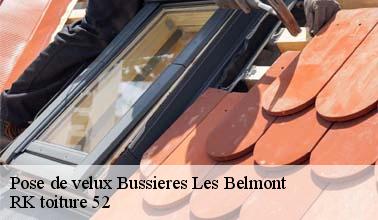 Pose de velux Bussieres Les Belmont
RK toiture 52